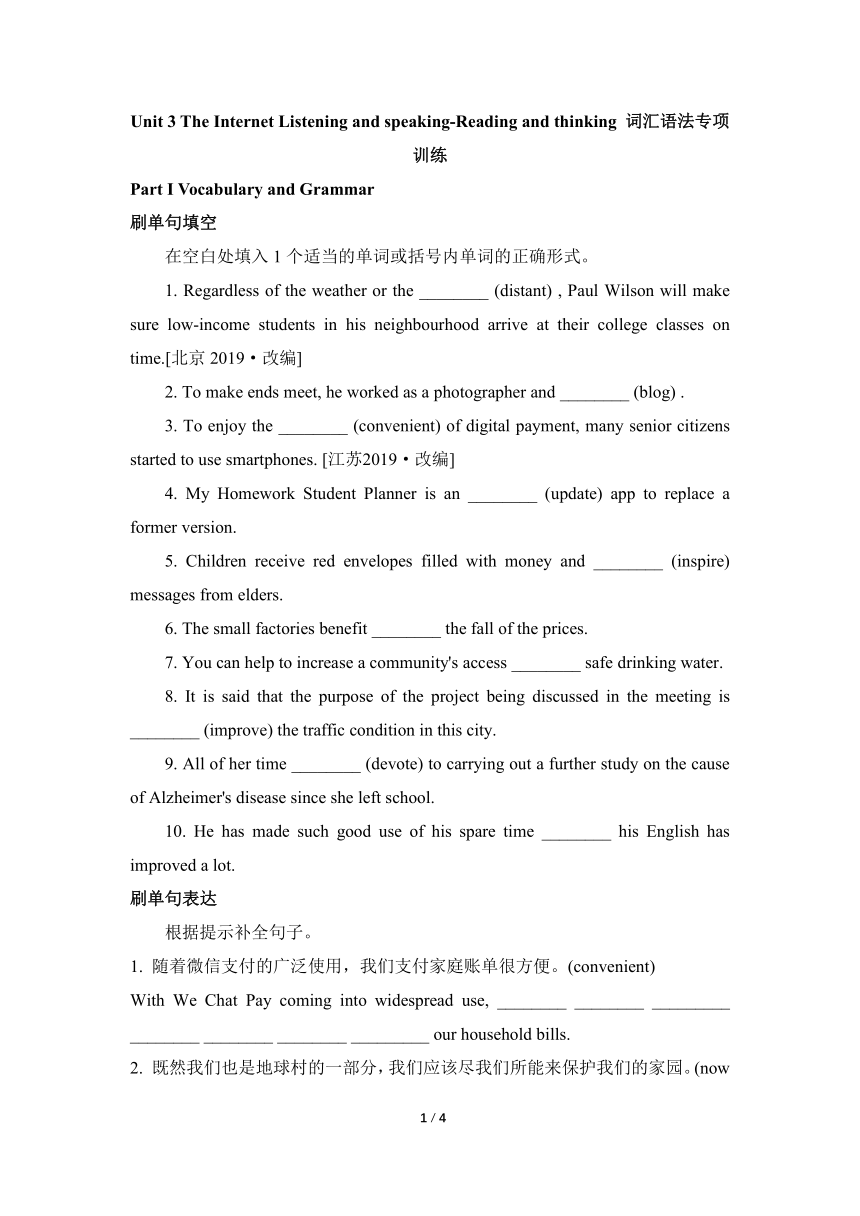 Unit 3 The Internet Listening and speaking-Reading and thinking 词汇语法专项训练

Part I Vocabulary and Grammar

刷单句填空

在空白处填入 1 个适当的单词或括号内单词的正确形式。

1. Regardless of the weather or the ________ (distant) , Paul Wilson will make sure low-income students in his neighbourhood arrive at their college classes on time.[北京 2019・改编]

2. To make ends meet, he worked as a photographer and ________ (blog) .

3. To enjoy the ________ (convenient) of digital payment, many senior citizens started to use smartphones. [江苏2019・改编]

4. My Homework Student Planner is an ________ (update) app to replace a former version.

5. Children receive red envelopes filled with money and ________ (inspire) messages from elders.

6. The small factories benefit ________ the fall of the prices.

7. You can help to increase a community's access ________ safe drinking water.

8. It is said that the purpose of the project being discussed in the meeting is ________ (improve) the traffic condition in this city.

9. All of her time ________ (devote) to carrying out a further study on the cause of Alzheimer's disease since she left school.

10. He has made such good use of his spare time ________ his English has improved a lot.

刷单句表达

根据提示补全句子。

1. 随着微信支付的广泛使用，我们支付家庭账单很方便。(convenient)

With We Chat Pay coming into widespread use, ________ ________ _________ ________ ________ ________ _________ our household bills.

2. 既然我们也是地球村的一部分，我们应该尽我们所能来保护我们的家园。(now

1 / 4